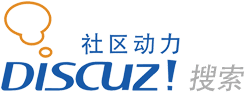 社区动力
DISCUZ! 搜索